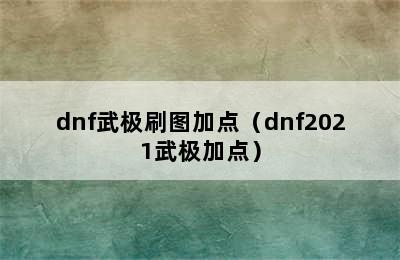 dnf武极刷图加点（dnf2021武极加点）